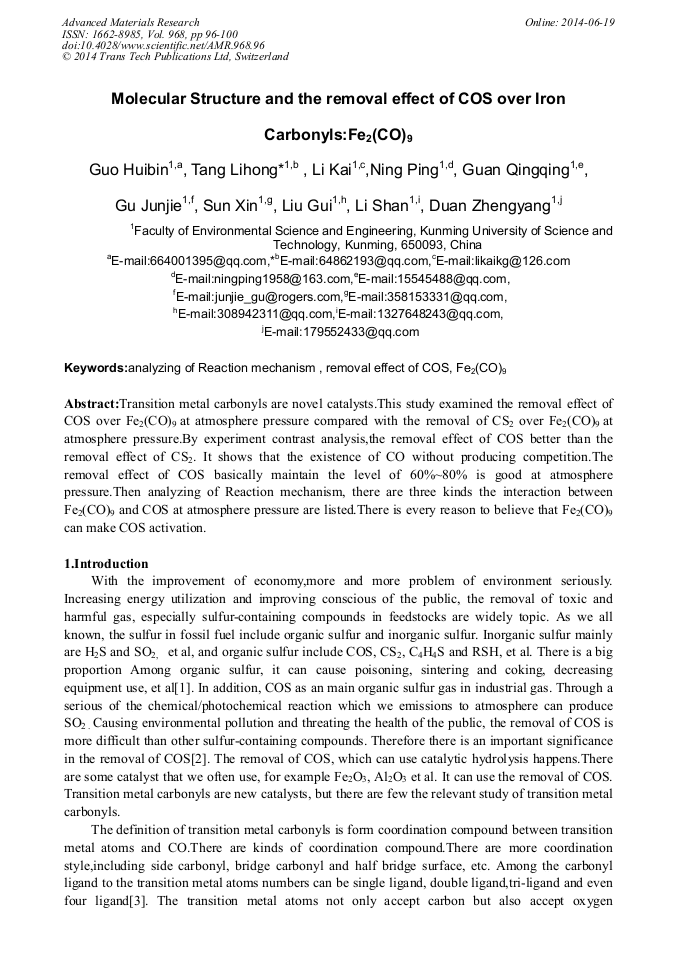 Advanced Materials Research
ISSN: 1662-8985, Vol. 968, pp 96-100
doi:10.4028/www.scientific.net/AMR.968.96
© 2014 Trans Tech Publications Ltd, Switzerland

Online: 2014-06-19

Molecular Structure and the removal effect of COS over Iron Carbonyls:$Fe_2(CO)_9$

Guo Huibin$^{1,a}$, Tang Lihong*$^{1,b}$ , Li Kai$^{1,c}$,Ning Ping$^{1,d}$, Guan Qingqing$^{1,e}$, Gu Junjie$^{1,f}$, Sun Xin$^{1,g}$, Liu Gui$^{1,h}$, Li Shan$^{1,i}$, Duan Zhengyang$^{1,j}$

$^1$Faculty of Environmental Science and Engineering, Kunming University of Science and Technology, Kunming, 650093, China
$^a$E-mail:664001395@qq.com,*$^b$E-mail:64862193@qq.com,$^c$E-mail:likaikg@126.com
$^d$E-mail:ningping1958@163.com,$^e$E-mail:15545488@qq.com,
$^f$E-mail:junjie_gu@rogers.com,$^g$E-mail:358153331@qq.com,
$^h$E-mail:308942311@qq.com,$^i$E-mail:1327648243@qq.com,
$^j$E-mail:179552433@qq.com

Keywords:analyzing of Reaction mechanism , removal effect of COS, $Fe_2(CO)_9$

Abstract:Transition metal carbonyls are novel catalysts.This study examined the removal effect of COS over $Fe_2(CO)_9$ at atmosphere pressure compared with the removal of $CS_2$ over $Fe_2(CO)_9$ at atmosphere pressure.By experiment contrast analysis,the removal effect of COS better than the removal effect of $CS_2$. It shows that the existence of CO without producing competition.The removal effect of COS basically maintain the level of 60%~80% is good at atmosphere pressure.Then analyzing of Reaction mechanism, there are three kinds the interaction between $Fe_2(CO)_9$ and COS at atmosphere pressure are listed.There is every reason to believe that $Fe_2(CO)_9$ can make COS activation.

1.Introduction
With the improvement of economy,more and more problem of environment seriously. Increasing energy utilization and improving conscious of the public, the removal of toxic and harmful gas, especially sulfur-containing compounds in feedstocks are widely topic. As we all known, the sulfur in fossil fuel include organic sulfur and inorganic sulfur. Inorganic sulfur mainly are $H_2S$ and $SO_2$, et al, and organic sulfur include COS, $CS_2$, $C_4H_4S$ and RSH, et al. There is a big proportion Among organic sulfur, it can cause poisoning, sintering and coking, decreasing equipment use, et al[1]. In addition, COS as an main organic sulfur gas in industrial gas. Through a serious of the chemical/photochemical reaction which we emissions to atmosphere can produce $SO_2$ . Causing environmental pollution and threating the health of the public, the removal of COS is more difficult than other sulfur-containing compounds. Therefore there is an important significance in the removal of COS[2]. The removal of COS, which can use catalytic hydrolysis happens.There are some catalyst that we often use, for example $Fe_2O_3$, $Al_2O_3$ et al. It can use the removal of COS. Transition metal carbonyls are new catalysts, but there are few the relevant study of transition metal carbonyls.
The definition of transition metal carbonyls is form coordination compound between transition metal atoms and CO.There are kinds of coordination compound.There are more coordination style,including side carbonyl, bridge carbonyl and half bridge surface, etc. Among the carbonyl ligand to the transition metal atoms numbers can be single ligand, double ligand,tri-ligand and even four ligand[3]. The transition metal atoms not only accept carbon but also accept oxygen